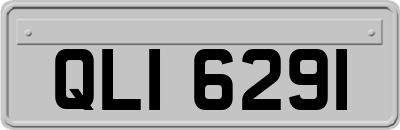 QLI 6291